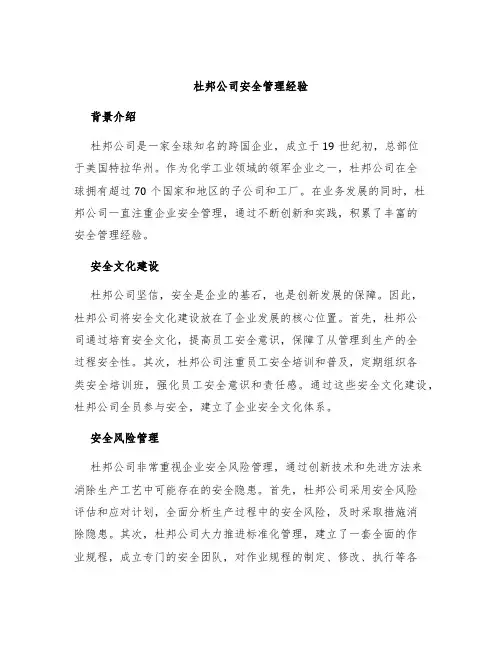 杜邦公司安全管理经验

背景介绍

杜邦公司是一家全球知名的跨国企业，成立于19世纪初，总部位于美国特拉华州。作为化学工业领域的领军企业之一，杜邦公司在全球拥有超过70个国家和地区的子公司和工厂。在业务发展的同时，杜邦公司一直注重企业安全管理，通过不断创新和实践，积累了丰富的安全管理经验。

安全文化建设

杜邦公司坚信，安全是企业的基石，也是创新发展的保障。因此，杜邦公司将安全文化建设放在了企业发展的核心位置。首先，杜邦公司通过培育安全文化，提高员工安全意识，保障了从管理到生产的全过程安全性。其次，杜邦公司注重员工安全培训和普及，定期组织各类安全培训班，强化员工安全意识和责任感。通过这些安全文化建设，杜邦公司全员参与安全，建立了企业安全文化体系。

安全风险管理

杜邦公司非常重视企业安全风险管理，通过创新技术和先进方法来消除生产工艺中可能存在的安全隐患。首先，杜邦公司采用安全风险评估和应对计划，全面分析生产过程中的安全风险，及时采取措施消除隐患。其次，杜邦公司大力推进标准化管理，建立了一套全面的作业规程，成立专门的安全团队，对作业规程的制定、修改、执行等各